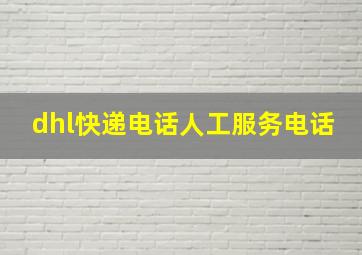 dhl快递电话人工服务电话